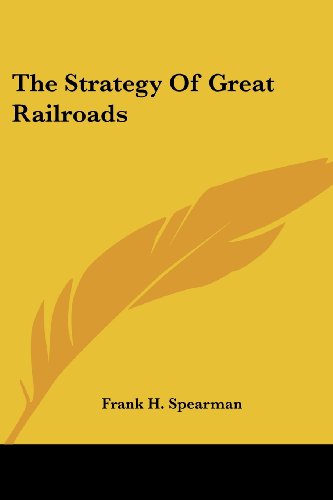 The Strategy Of Great Railroads

Frank H. Spearman